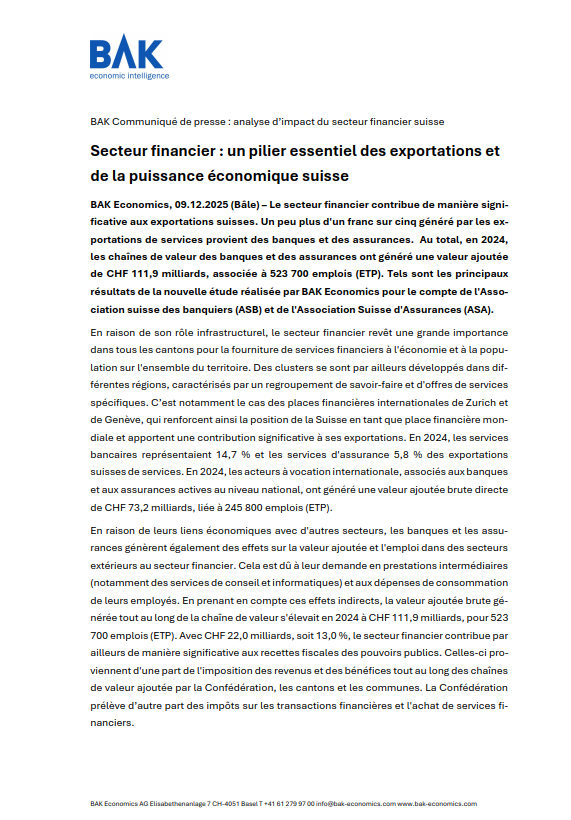 BAK
economic intelligence

BAK Communiqué de presse : analyse d'impact du secteur financier suisse

Secteur financier : un pilier essentiel des exportations et de la puissance économique suisse

BAK Economics, 09.12.2025 (Bâle) – Le secteur financier contribue de manière significative aux exportations suisses. Un peu plus d'un franc sur cinq généré par les exportations de services provient des banques et des assurances. Au total, en 2024, les chaînes de valeur des banques et des assurances ont généré une valeur ajoutée de CHF 111,9 milliards, associée à 523 700 emplois (ETP). Tels sont les principaux résultats de la nouvelle étude réalisée par BAK Economics pour le compte de l'Association suisse des banquiers (ASB) et de l'Association Suisse d'Assurances (ASA).

En raison de son rôle infrastructurel, le secteur financier revêt une grande importance dans tous les cantons pour la fourniture de services financiers à l'économie et à la population sur l'ensemble du territoire. Des clusters se sont par ailleurs développés dans différentes régions, caractérisés par un regroupement de savoir-faire et d'offres de services spécifiques. C'est notamment le cas des places financières internationales de Zurich et de Genève, qui renforcent ainsi la position de la Suisse en tant que place financière mondiale et apportent une contribution significative à ses exportations. En 2024, les services bancaires représentaient 14,7 % et les services d'assurance 5,8 % des exportations suisses de services. En 2024, les acteurs à vocation internationale, associés aux banques et aux assurances actives au niveau national, ont généré une valeur ajoutée brute directe de CHF 73,2 milliards, liée à 245 800 emplois (ETP).

En raison de leurs liens économiques avec d'autres secteurs, les banques et les assurances génèrent également des effets sur la valeur ajoutée et l'emploi dans des secteurs extérieurs au secteur financier. Cela est dû à leur demande en prestations intermédiaires (notamment des services de conseil et informatiques) et aux dépenses de consommation de leurs employés. En prenant en compte ces effets indirects, la valeur ajoutée brute générée tout au long de la chaîne de valeur s'élevait en 2024 à CHF 111,9 milliards, pour 523 700 emplois (ETP). Avec CHF 22,0 milliards, soit 13,0 %, le secteur financier contribue par ailleurs de manière significative aux recettes fiscales des pouvoirs publics. Celles-ci proviennent d'une part de l'imposition des revenus et des bénéfices tout au long des chaînes de valeur ajoutée par la Confédération, les cantons et les communes. La Confédération prélève d'autre part des impôts sur les transactions financières et l'achat de services financiers.

BAK Economics AG Elisabethenanlage 7 CH-4051 Basel T +41 61 279 97 00 info@bak-economics.com www.bak-economics.com